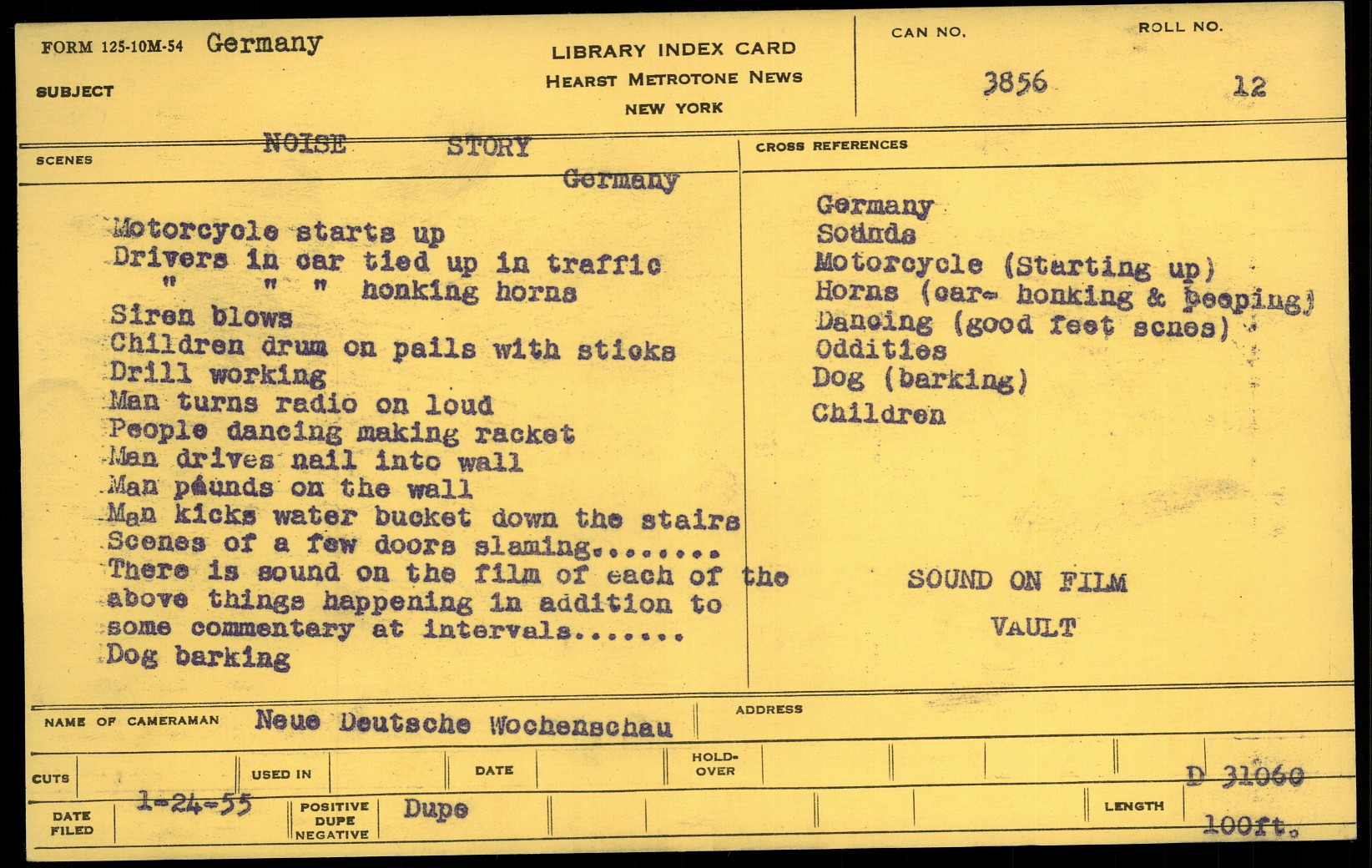 FORM 125-10M-54 Germany

SUBJECT

LIBRARY INDEX CARD
HEARST METROTONE NEWS
NEW YORK

CAN NO. 3856

ROLL NO. 12

SCENES

NOISE STORY
Germany

Motorcycle starts up
Drivers in car tied up in traffic
" " " honking horns
Siren blows
Children drum on pails with sticks
Drill working
Man turns radio on loud
People dancing making racket
Man drives nail into wall
Man pounds on the wall
Man kicks water bucket down the stairs
Scenes of a few doors slaming........
There is sound on the film of each of the above things happening in addition to some commentary at intervals.......
Dog barking

CROSS REFERENCES

Germany
Sounds
Motorcycle (Starting up)
Horns (car- honking & beeping)
Dancing (good feet scnes)
Oddities
Dog (barking)
Children

SOUND ON FILM

VAULT

NAME OF CAMERAMAN Neue Deutsche Wochenschau

ADDRESS

CUTS

USED IN

DATE

HOLD-OVER

D 31060

DATE FILED 1-24-55

POSITIVE DUPE NEGATIVE Dupe

LENGTH 100ft.